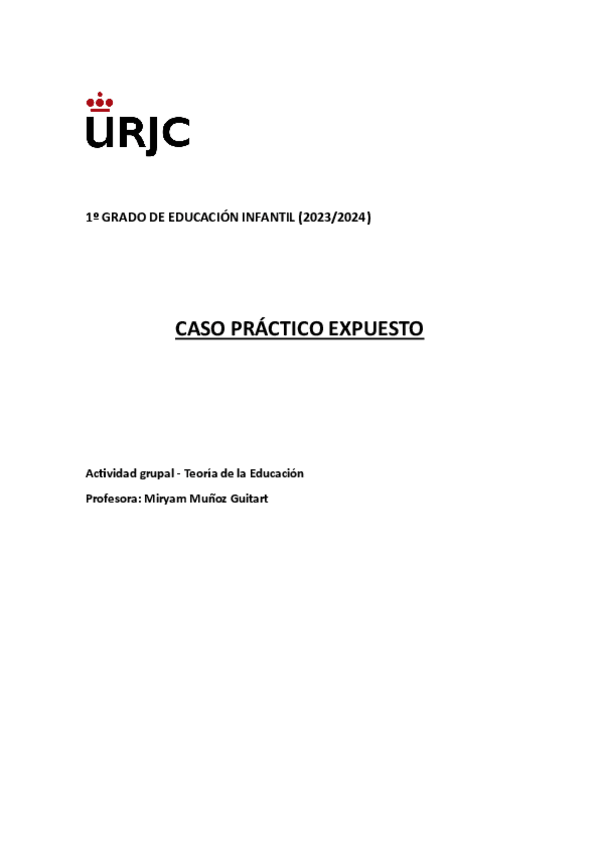 URJC

1º GRADO DE EDUCACIÓN INFANTIL (2023/2024)

CASO PRÁCTICO EXPUESTO

Actividad grupal - Teoría de la Educación

Profesora: Miryam Muñoz Guitart